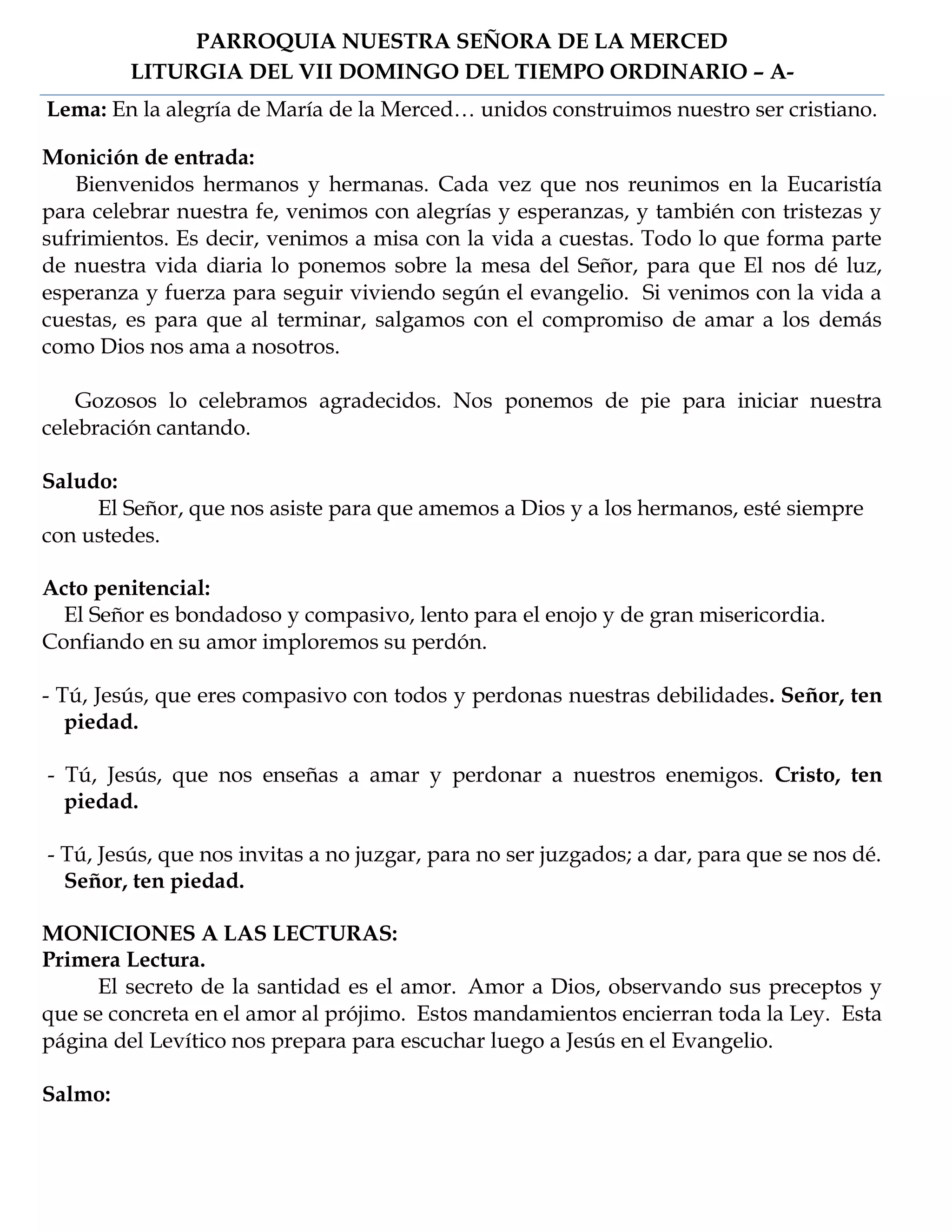 PARROQUIA NUESTRA SEÑORA DE LA MERCED
LITURGIA DEL VII DOMINGO DEL TIEMPO ORDINARIO – A-

Lema: En la alegría de María de la Merced… unidos construimos nuestro ser cristiano.

Monición de entrada:
Bienvenidos hermanos y hermanas. Cada vez que nos reunimos en la Eucaristía para celebrar nuestra fe, venimos con alegrías y esperanzas, y también con tristezas y sufrimientos. Es decir, venimos a misa con la vida a cuestas. Todo lo que forma parte de nuestra vida diaria lo ponemos sobre la mesa del Señor, para que El nos dé luz, esperanza y fuerza para seguir viviendo según el evangelio. Si venimos con la vida a cuestas, es para que al terminar, salgamos con el compromiso de amar a los demás como Dios nos ama a nosotros.

Gozosos lo celebramos agradecidos. Nos ponemos de pie para iniciar nuestra celebración cantando.

Saludo:
El Señor, que nos asiste para que amemos a Dios y a los hermanos, esté siempre con ustedes.

Acto penitencial:
El Señor es bondadoso y compasivo, lento para el enojo y de gran misericordia. Confiando en su amor imploremos su perdón.

- Tú, Jesús, que eres compasivo con todos y perdonas nuestras debilidades. Señor, ten piedad.

- Tú, Jesús, que nos enseñas a amar y perdonar a nuestros enemigos. Cristo, ten piedad.

- Tú, Jesús, que nos invitas a no juzgar, para no ser juzgados; a dar, para que se nos dé. Señor, ten piedad.

MONICIONES A LAS LECTURAS:
Primera Lectura.
El secreto de la santidad es el amor. Amor a Dios, observando sus preceptos y que se concreta en el amor al prójimo. Estos mandamientos encierran toda la Ley. Esta página del Levítico nos prepara para escuchar luego a Jesús en el Evangelio.

Salmo: